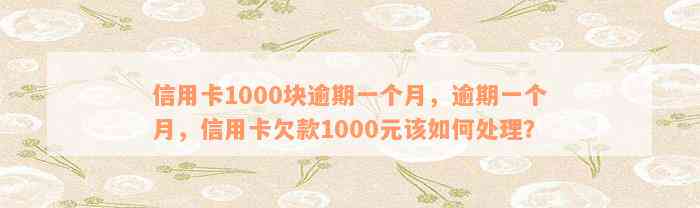 信用卡1000块逾期一个月，逾期一个月，信用卡欠款1000元该如何处理?